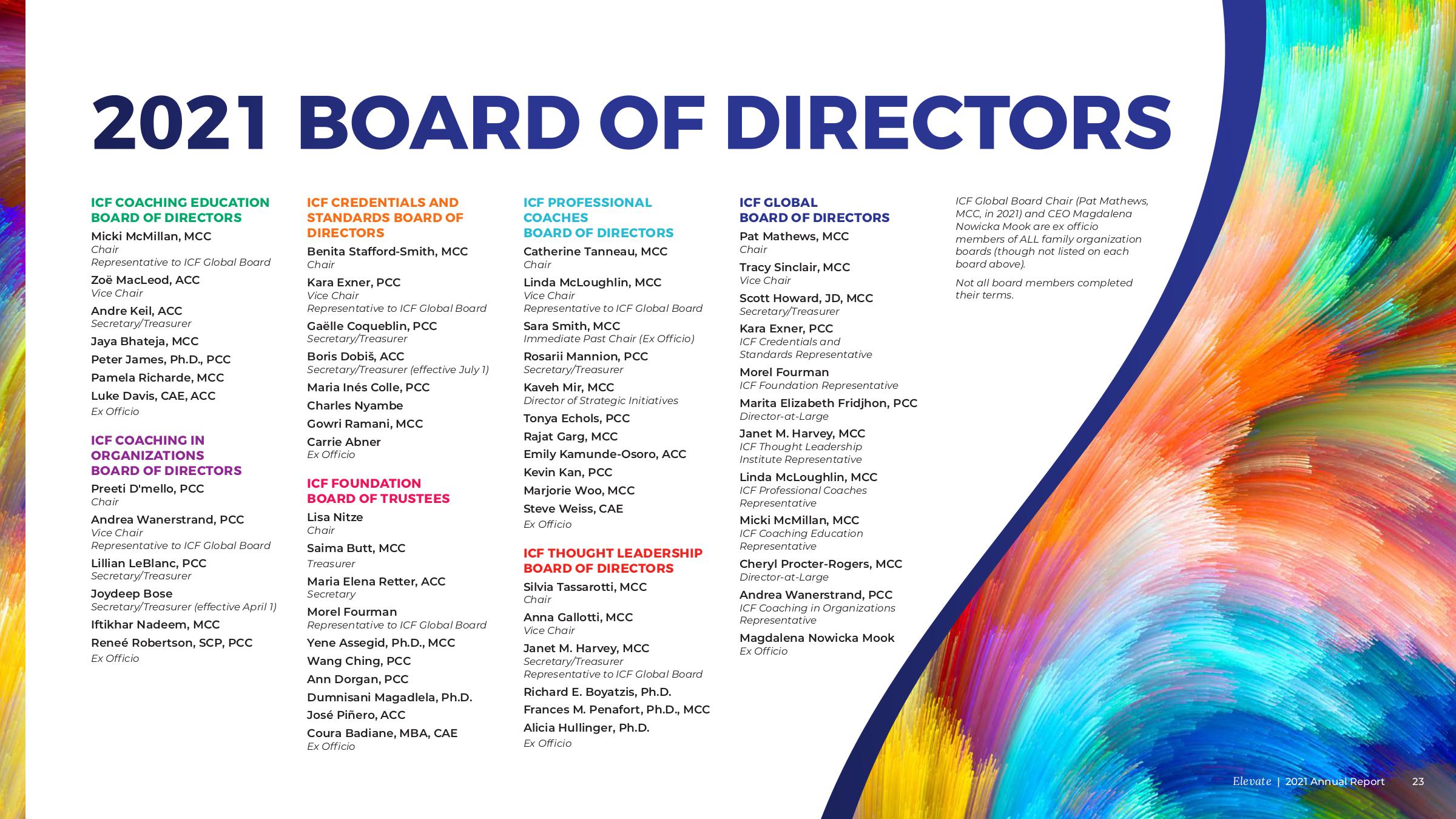 2021 BOARD OF DIRECTORS

ICF COACHING EDUCATION BOARD OF DIRECTORS

Micki McMillan, MCC
Chair
Representative to ICF Global Board

Zoë MacLeod, ACC
Vice Chair

Andre Keil, ACC
Secretary/Treasurer

Jaya Bhateja, MCC

Peter James, Ph.D., PCC

Pamela Richarde, MCC

Luke Davis, CAE, ACC
Ex Officio

ICF COACHING IN ORGANIZATIONS BOARD OF DIRECTORS

Preeti D'mello, PCC
Chair

Andrea Wanerstrand, PCC
Vice Chair
Representative to ICF Global Board

Lillian LeBlanc, PCC
Secretary/Treasurer

Joydeep Bose
Secretary/Treasurer (effective April 1)

Iftikhar Nadeem, MCC

Reneé Robertson, SCP, PCC
Ex Officio

ICF CREDENTIALS AND STANDARDS BOARD OF DIRECTORS

Benita Stafford-Smith, MCC
Chair

Kara Exner, PCC
Vice Chair
Representative to ICF Global Board

Gaëlle Coqueblin, PCC
Secretary/Treasurer

Boris Dobiš, ACC
Secretary/Treasurer (effective July 1)

Maria Inés Colle, PCC

Charles Nyambe

Gowri Ramani, MCC

Carrie Abner
Ex Officio

ICF FOUNDATION BOARD OF TRUSTEES

Lisa Nitze
Chair

Saima Butt, MCC
Treasurer

Maria Elena Retter, ACC
Secretary

Morel Fourman
Representative to ICF Global Board

Yene Assegid, Ph.D., MCC

Wang Ching, PCC

Ann Dorgan, PCC

Dumnisani Magadlela, Ph.D.

José Piñero, ACC

Coura Badiane, MBA, CAE
Ex Officio

ICF PROFESSIONAL COACHES BOARD OF DIRECTORS

Catherine Tanneau, MCC
Chair

Linda McLoughlin, MCC
Vice Chair
Representative to ICF Global Board

Sara Smith, MCC
Immediate Past Chair (Ex Officio)

Rosarii Mannion, PCC
Secretary/Treasurer

Kaveh Mir, MCC
Director of Strategic Initiatives

Tonya Echols, PCC

Rajat Garg, MCC

Emily Kamunde-Osoro, ACC

Kevin Kan, PCC

Marjorie Woo, MCC

Steve Weiss, CAE
Ex Officio

ICF THOUGHT LEADERSHIP BOARD OF DIRECTORS

Silvia Tassarotti, MCC
Chair

Anna Gallotti, MCC
Vice Chair

Janet M. Harvey, MCC
Secretary/Treasurer
Representative to ICF Global Board

Richard E. Boyatzis, Ph.D.

Frances M. Penafort, Ph.D., MCC

Alicia Hullinger, Ph.D.
Ex Officio

ICF GLOBAL BOARD OF DIRECTORS

Pat Mathews, MCC
Chair

Tracy Sinclair, MCC
Vice Chair

Scott Howard, JD, MCC
Secretary/Treasurer

Kara Exner, PCC
ICF Credentials and Standards Representative

Morel Fourman
ICF Foundation Representative

Marita Elizabeth Fridjhon, PCC
Director-at-Large

Janet M. Harvey, MCC
ICF Thought Leadership Institute Representative

Linda McLoughlin, MCC
ICF Professional Coaches Representative

Micki McMillan, MCC
ICF Coaching Education Representative

Cheryl Procter-Rogers, MCC
Director-at-Large

Andrea Wanerstrand, PCC
ICF Coaching in Organizations Representative

Magdalena Nowicka Mook
Ex Officio

ICF Global Board Chair (Pat Mathews, MCC, in 2021) and CEO Magdalena Nowicka Mook are ex officio members of ALL family organization boards (though not listed on each board above).

Not all board members completed their terms.

Elevate | 2021 Annual Report 23